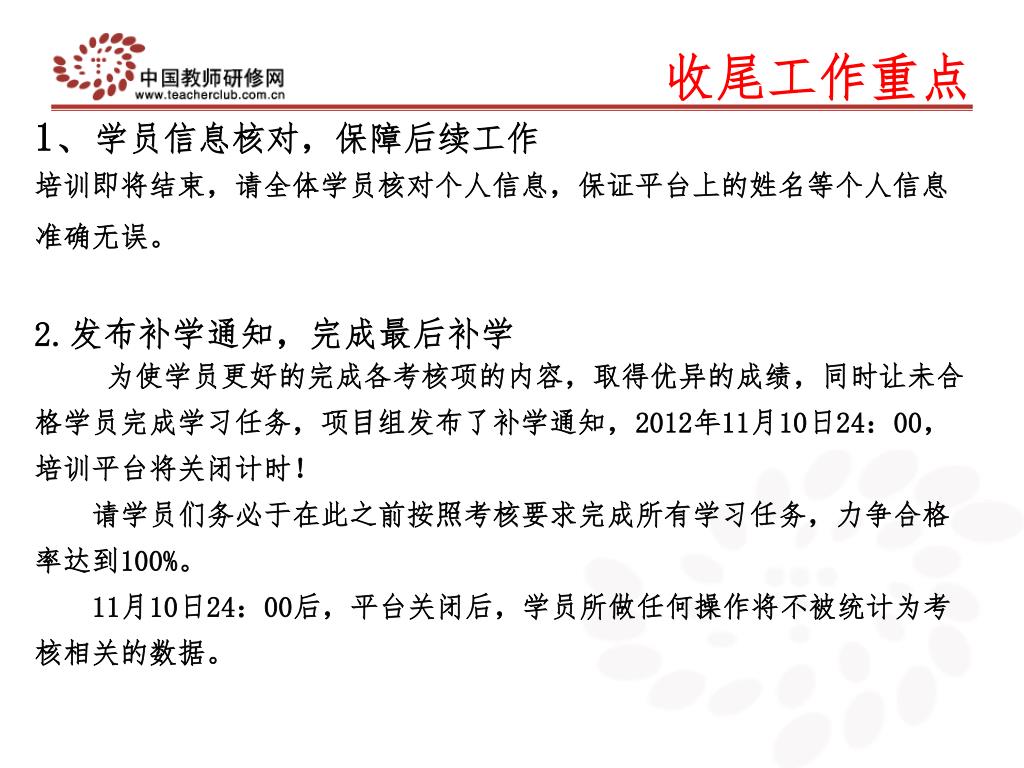 中国教师研修网
www.teacherclub.com.cn

收尾工作重点

1、学员信息核对，保障后续工作
培训即将结束，请全体学员核对个人信息，保证平台上的姓名等个人信息准确无误。

2.发布补学通知，完成最后补学
为使学员更好的完成各考核项的内容，取得优异的成绩，同时让未合格学员完成学习任务，项目组发布了补学通知，2012年11月10日24：00，培训平台将关闭计时！
请学员们务必于在此之前按照考核要求完成所有学习任务，力争合格率达到100%。
11月10日24：00后，平台关闭后，学员所做任何操作将不被统计为考核相关的数据。